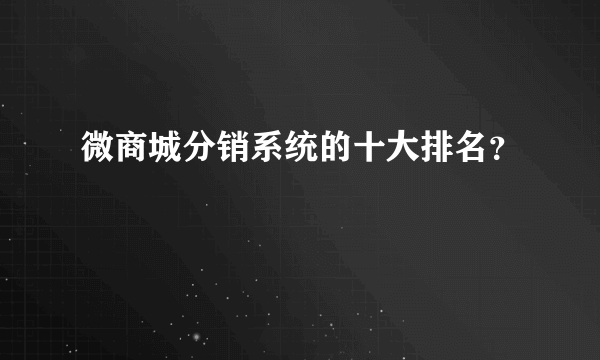 微商城分销系统的十大排名？